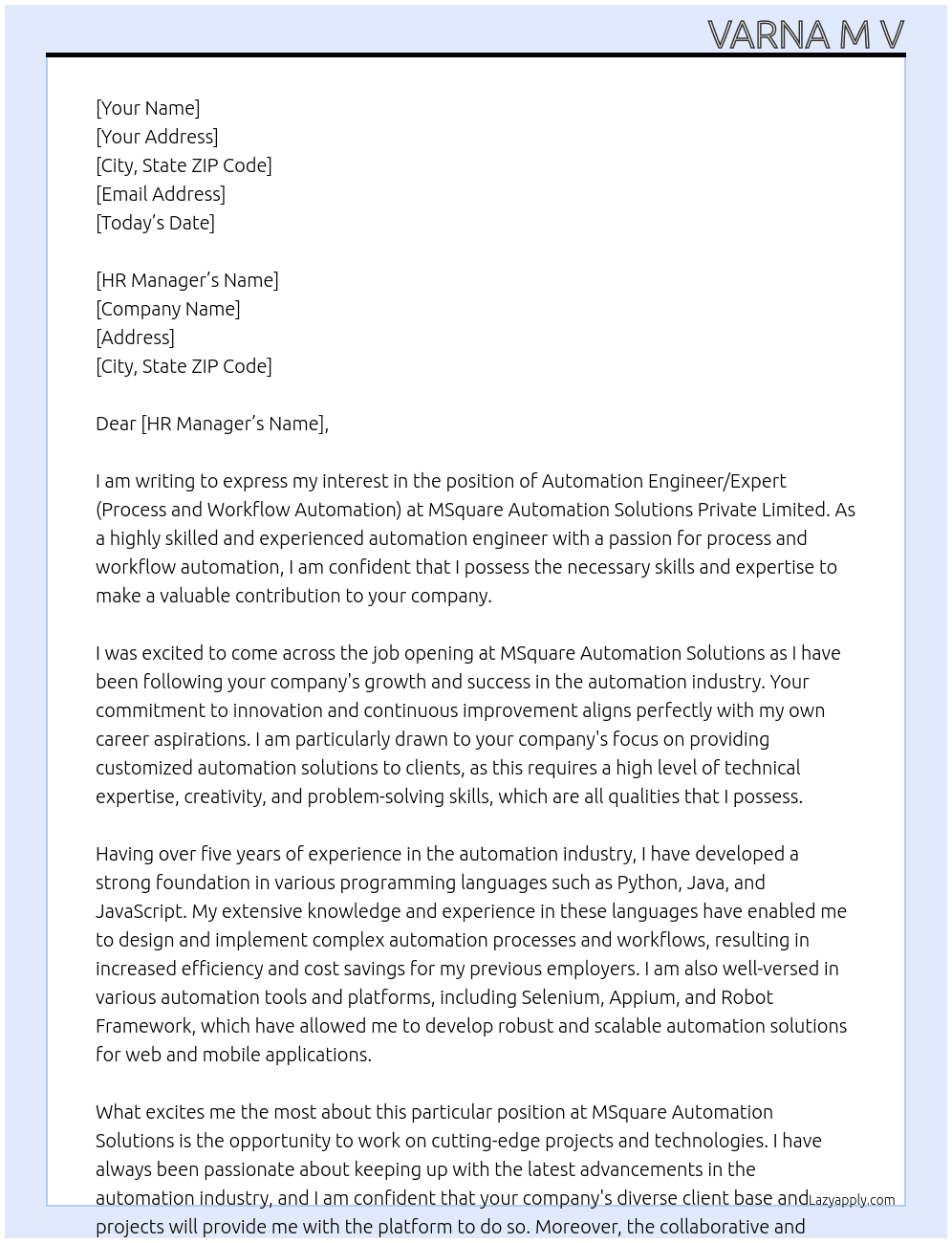 VARNA M V

[Your Name]
[Your Address]
[City, State ZIP Code]
[Email Address]
[Today's Date]

[HR Manager's Name]
[Company Name]
[Address]
[City, State ZIP Code]

Dear [HR Manager's Name],

I am writing to express my interest in the position of Automation Engineer/Expert (Process and Workflow Automation) at MSquare Automation Solutions Private Limited. As a highly skilled and experienced automation engineer with a passion for process and workflow automation, I am confident that I possess the necessary skills and expertise to make a valuable contribution to your company.

I was excited to come across the job opening at MSquare Automation Solutions as I have been following your company's growth and success in the automation industry. Your commitment to innovation and continuous improvement aligns perfectly with my own career aspirations. I am particularly drawn to your company's focus on providing customized automation solutions to clients, as this requires a high level of technical expertise, creativity, and problem-solving skills, which are all qualities that I possess.

Having over five years of experience in the automation industry, I have developed a strong foundation in various programming languages such as Python, Java, and JavaScript. My extensive knowledge and experience in these languages have enabled me to design and implement complex automation processes and workflows, resulting in increased efficiency and cost savings for my previous employers. I am also well-versed in various automation tools and platforms, including Selenium, Appium, and Robot Framework, which have allowed me to develop robust and scalable automation solutions for web and mobile applications.

What excites me the most about this particular position at MSquare Automation Solutions is the opportunity to work on cutting-edge projects and technologies. I have always been passionate about keeping up with the latest advancements in the automation industry, and I am confident that your company's diverse client base and projects will provide me with the platform to do so. Moreover, the collaborative and

Lazyapply.com